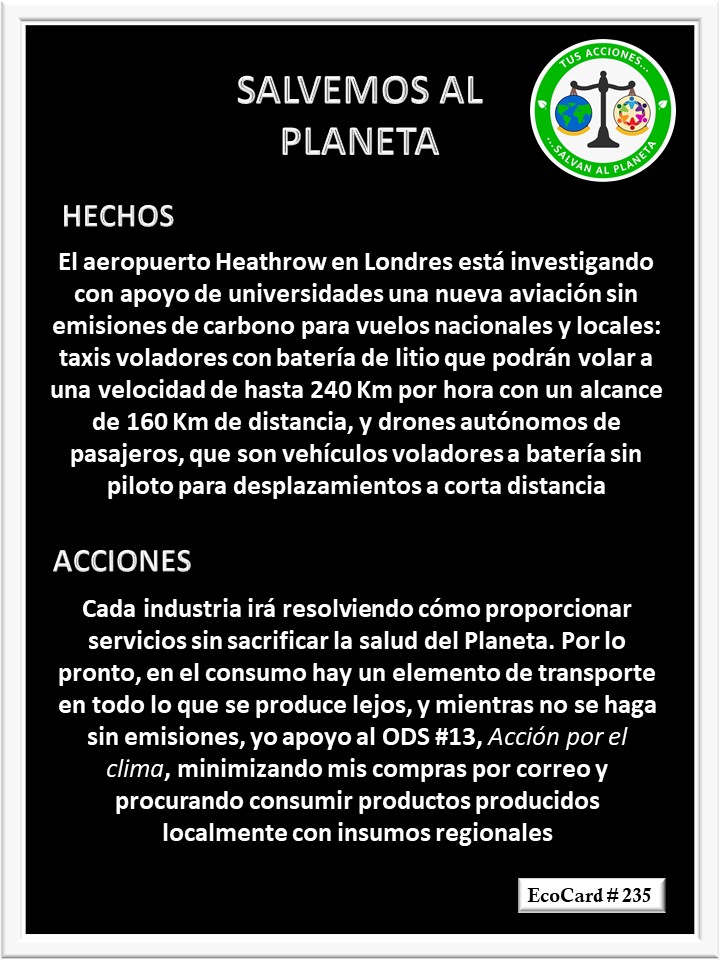 SALVEMOS AL PLANETA

TUS ACCIONES...
...SALVAN AL PLANETA

HECHOS

El aeropuerto Heathrow en Londres está investigando con apoyo de universidades una nueva aviación sin emisiones de carbono para vuelos nacionales y locales: taxis voladores con batería de litio que podrán volar a una velocidad de hasta 240 Km por hora con un alcance de 160 Km de distancia, y drones autónomos de pasajeros, que son vehículos voladores a batería sin piloto para desplazamientos a corta distancia

ACCIONES

Cada industria irá resolviendo cómo proporcionar servicios sin sacrificar la salud del Planeta. Por lo pronto, en el consumo hay un elemento de transporte en todo lo que se produce lejos, y mientras no se haga sin emisiones, yo apoyo al ODS #13, Acción por el clima, minimizando mis compras por correo y procurando consumir productos producidos localmente con insumos regionales

EcoCard # 235